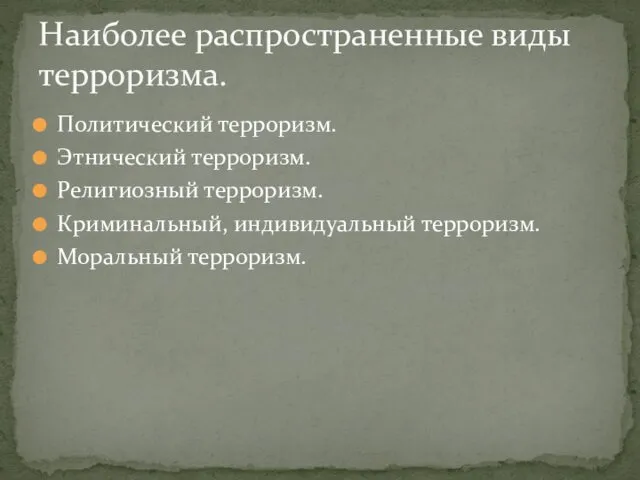 Наиболее распространенные виды терроризма.

Политический терроризм.
Этнический терроризм.
Религиозный терроризм.
Криминальный, индивидуальный терроризм.
Моральный терроризм.